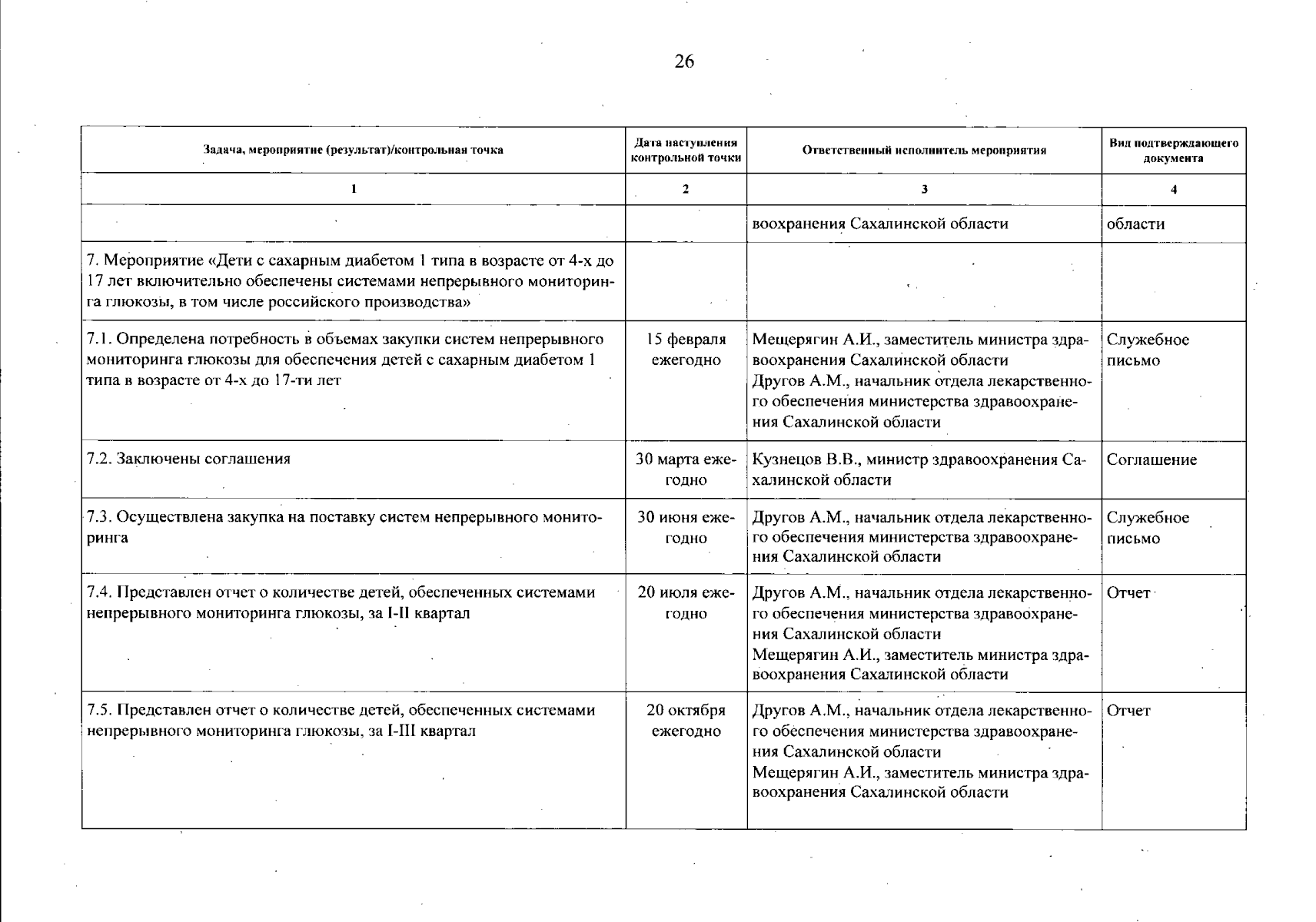 26

| Задача, мероприятие (результат)/контрольная точка | Дата наступления контрольной точки | Ответственный исполнитель мероприятия | Вид подтверждающего документа |
|---|---|---|---|
| 1 | 2 | 3 | 4 |
| | | воохранения Сахалинской области | области |
| 7. Мероприятие «Дети с сахарным диабетом 1 типа в возрасте от 4-х до 17 лет включительно обеспечены системами непрерывного мониторинга глюкозы, в том числе российского производства» | | | |
| 7.1. Определена потребность в объемах закупки систем непрерывного мониторинга глюкозы для обеспечения детей с сахарным диабетом 1 типа в возрасте от 4-х до 17-ти лет | 15 февраля ежегодно | Мещерягин А.И., заместитель министра здравоохранения Сахалинской области Другов А.М., начальник отдела лекарственного обеспечения министерства здравоохранения Сахалинской области | Служебное письмо |
| 7.2. Заключены соглашения | 30 марта ежегодно | Кузнецов В.В., министр здравоохранения Сахалинской области | Соглашение |
| 7.3. Осуществлена закупка на поставку систем непрерывного мониторинга | 30 июня ежегодно | Другов А.М., начальник отдела лекарственного обеспечения министерства здравоохранения Сахалинской области | Служебное письмо |
| 7.4. Представлен отчет о количестве детей, обеспеченных системами непрерывного мониторинга глюкозы, за I-II квартал | 20 июля ежегодно | Другов А.М., начальник отдела лекарственного обеспечения министерства здравоохранения Сахалинской области Мещерягин А.И., заместитель министра здравоохранения Сахалинской области | Отчет |
| 7.5. Представлен отчет о количестве детей, обеспеченных системами непрерывного мониторинга глюкозы, за I-III квартал | 20 октября ежегодно | Другов А.М., начальник отдела лекарственного обеспечения министерства здравоохранения Сахалинской области Мещерягин А.И., заместитель министра здравоохранения Сахалинской области | Отчет |